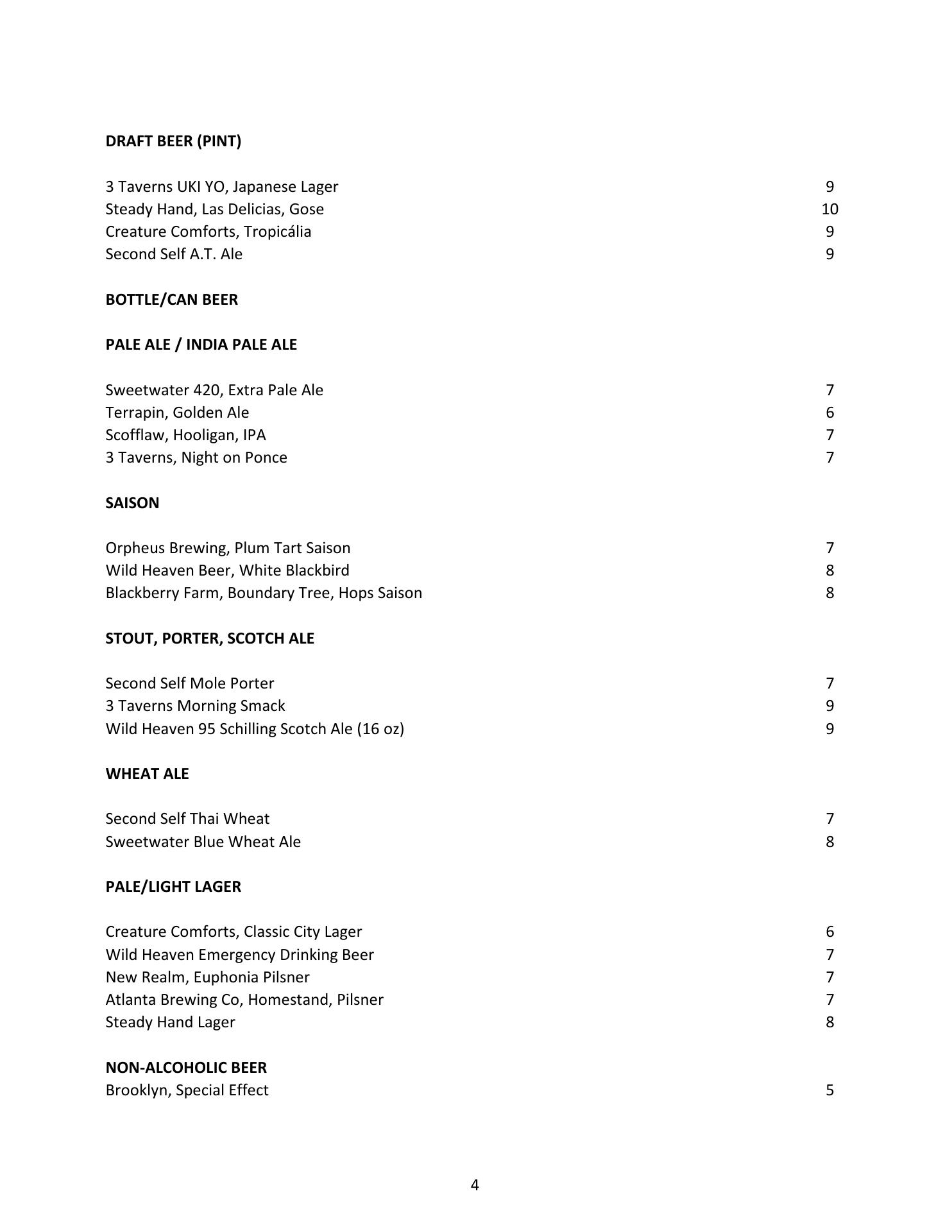 DRAFT BEER (PINT)

3 Taverns UKI YO, Japanese Lager 9
Steady Hand, Las Delicias, Gose 10
Creature Comforts, Tropicália 9
Second Self A.T. Ale 9

BOTTLE/CAN BEER

PALE ALE / INDIA PALE ALE

Sweetwater 420, Extra Pale Ale 7
Terrapin, Golden Ale 6
Scofflaw, Hooligan, IPA 7
3 Taverns, Night on Ponce 7

SAISON

Orpheus Brewing, Plum Tart Saison 7
Wild Heaven Beer, White Blackbird 8
Blackberry Farm, Boundary Tree, Hops Saison 8

STOUT, PORTER, SCOTCH ALE

Second Self Mole Porter 7
3 Taverns Morning Smack 9
Wild Heaven 95 Schilling Scotch Ale (16 oz) 9

WHEAT ALE

Second Self Thai Wheat 7
Sweetwater Blue Wheat Ale 8

PALE/LIGHT LAGER

Creature Comforts, Classic City Lager 6
Wild Heaven Emergency Drinking Beer 7
New Realm, Euphonia Pilsner 7
Atlanta Brewing Co, Homestand, Pilsner 7
Steady Hand Lager 8

NON-ALCOHOLIC BEER
Brooklyn, Special Effect 5

4